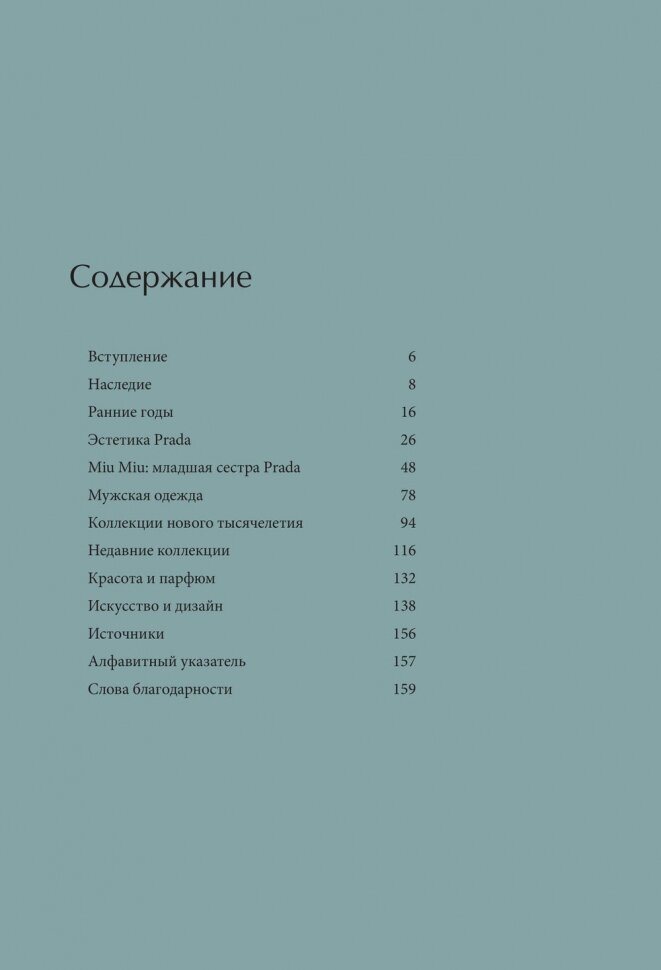 Содержание

| | |
|---|---|
| Вступление | 6 |
| Наследие | 8 |
| Ранние годы | 16 |
| Эстетика Prada | 26 |
| Miu Miu: младшая сестра Prada | 48 |
| Мужская одежда | 78 |
| Коллекции нового тысячелетия | 94 |
| Недавние коллекции | 116 |
| Красота и парфюм | 132 |
| Искусство и дизайн | 138 |
| Источники | 156 |
| Алфавитный указатель | 157 |
| Слова благодарности | 159 |